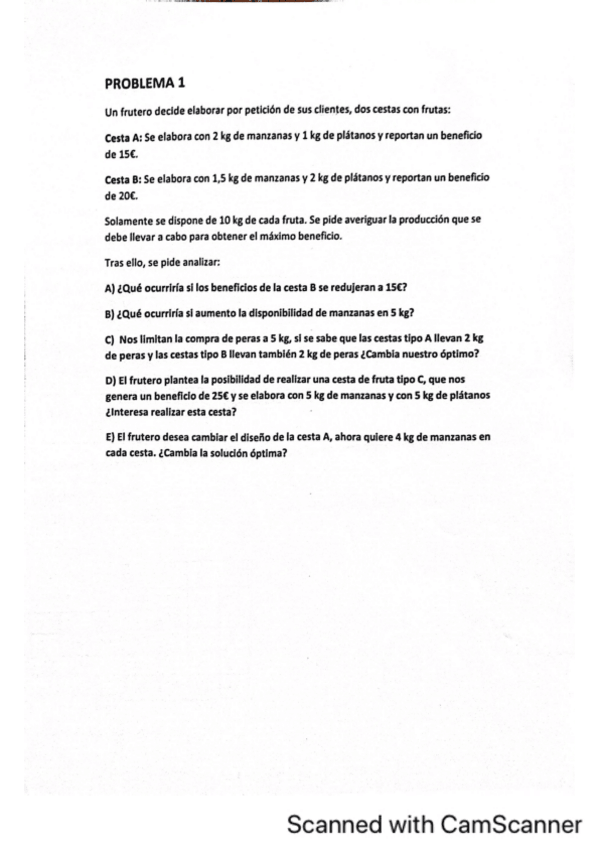 PROBLEMA 1

Un frutero decide elaborar por petición de sus clientes, dos cestas con frutas:

Cesta A: Se elabora con 2 kg de manzanas y 1 kg de plátanos y reportan un beneficio de 15€.

Cesta B: Se elabora con 1,5 kg de manzanas y 2 kg de plátanos y reportan un beneficio de 20€.

Solamente se dispone de 10 kg de cada fruta. Se pide averiguar la producción que se debe llevar a cabo para obtener el máximo beneficio.

Tras ello, se pide analizar:

A) ¿Qué ocurriría si los beneficios de la cesta B se redujeran a 15€?

B) ¿Qué ocurriría si aumento la disponibilidad de manzanas en 5 kg?

C) Nos limitan la compra de peras a 5 kg, si se sabe que las cestas tipo A llevan 2 kg de peras y las cestas tipo B llevan también 2 kg de peras ¿Cambia nuestro óptimo?

D) El frutero plantea la posibilidad de realizar una cesta de fruta tipo C, que nos genera un beneficio de 25€ y se elabora con 5 kg de manzanas y con 5 kg de plátanos ¿Interesa realizar esta cesta?

E) El frutero desea cambiar el diseño de la cesta A, ahora quiere 4 kg de manzanas en cada cesta. ¿Cambia la solución óptima?

Scanned with CamScanner